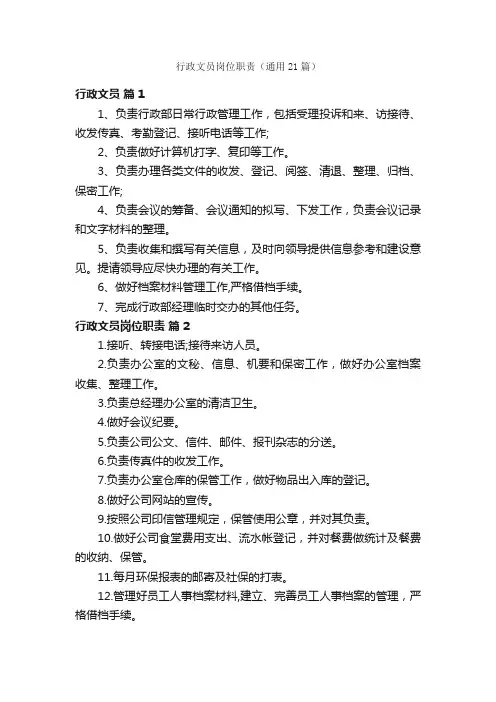 行政文员岗位职责（通用21篇）

行政文员 篇1

1、负责行政部日常行政管理工作，包括受理投诉和来、访接待、收发传真、考勤登记、接听电话等工作;

2、负责做好计算机打字、复印等工作。

3、负责办理各类文件的收发、登记、阅签、清退、整理、归档、保密工作;

4、负责会议的筹备、会议通知的拟写、下发工作，负责会议记录和文字材料的整理。

5、负责收集和撰写有关信息，及时向领导提供信息参考和建设意见。提请领导应尽快办理的有关工作。

6、做好档案材料管理工作,严格借档手续。

7、完成行政部经理临时交办的其他任务。

行政文员岗位职责 篇2

1.接听、转接电话;接待来访人员。

2.负责办公室的文秘、信息、机要和保密工作，做好办公室档案收集、整理工作。

3.负责总经理办公室的清洁卫生。

4.做好会议纪要。

5.负责公司公文、信件、邮件、报刊杂志的分送。

6.负责传真件的收发工作。

7.负责办公室仓库的保管工作，做好物品出入库的登记。

8.做好公司网站的宣传。

9.按照公司印信管理规定，保管使用公章，并对其负责。

10.做好公司食堂费用支出、流水帐登记，并对餐费做统计及餐费的收纳、保管。

11.每月环保报表的邮寄及社保的打表。

12.管理好员工人事档案材料,建立、完善员工人事档案的管理，严格借档手续。